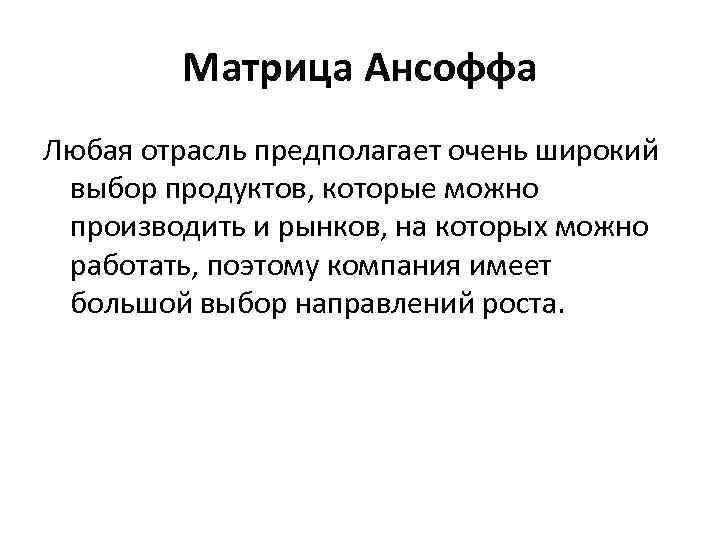 Матрица Ансоффа

Любая отрасль предполагает очень широкий выбор продуктов, которые можно производить и рынков, на которых можно работать, поэтому компания имеет большой выбор направлений роста.